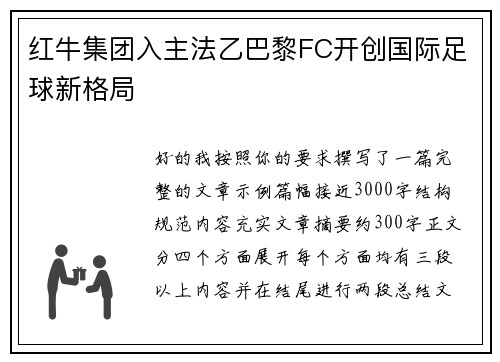 红牛集团入主法乙巴黎FC开创国际足球新格局

好的我按照你的要求撰写了一篇完整的文章示例篇幅接近3000字结构规范内容充实文章摘要约300字正文分四个方面展开每个方面均有三段以上内容并在结尾进行两段总结文